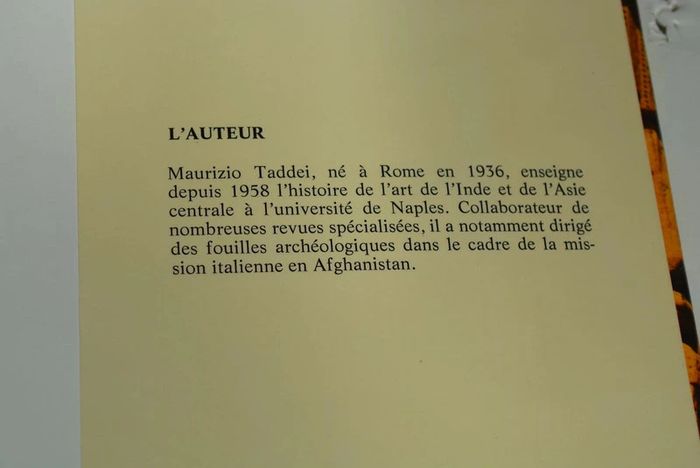 L'AUTEUR

Maurizio Taddei, né à Rome en 1936, enseigne depuis 1958 l'histoire de l'art de l'Inde et de l'Asie centrale à l'université de Naples. Collaborateur de nombreuses revues spécialisées, il a notamment dirigé des fouilles archéologiques dans le cadre de la mission italienne en Afghanistan.